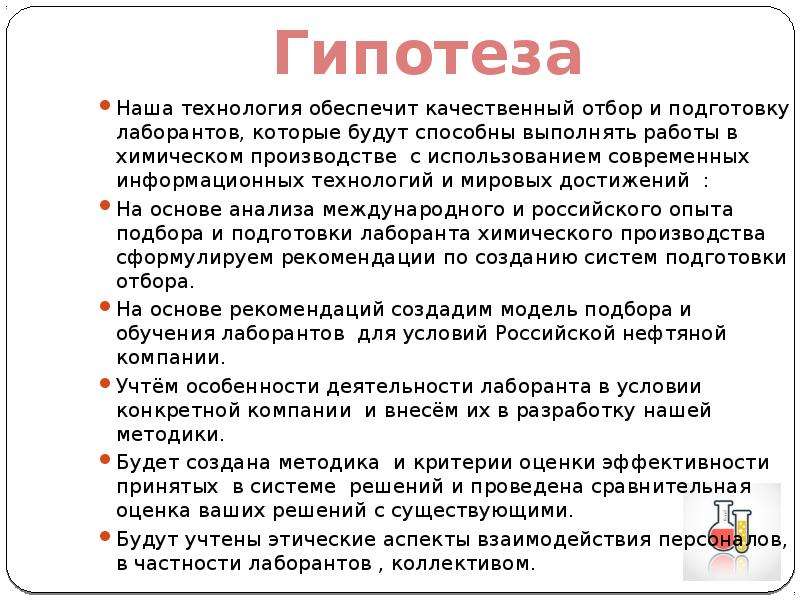 Гипотеза

• Наша технология обеспечит качественный отбор и подготовку лаборантов, которые будут способны выполнять работы в химическом производстве с использованием современных информационных технологий и мировых достижений :

• На основе анализа международного и российского опыта подбора и подготовки лаборанта химического производства сформулируем рекомендации по созданию систем подготовки отбора.

• На основе рекомендаций создадим модель подбора и обучения лаборантов для условий Российской нефтяной компании.

• Учтём особенности деятельности лаборанта в условии конкретной компании и внесём их в разработку нашей методики.

• Будет создана методика и критерии оценки эффективности принятых в системе решений и проведена сравнительная оценка ваших решений с существующими.

• Будут учтены этические аспекты взаимодействия персоналов, в частности лаборантов , коллективом.